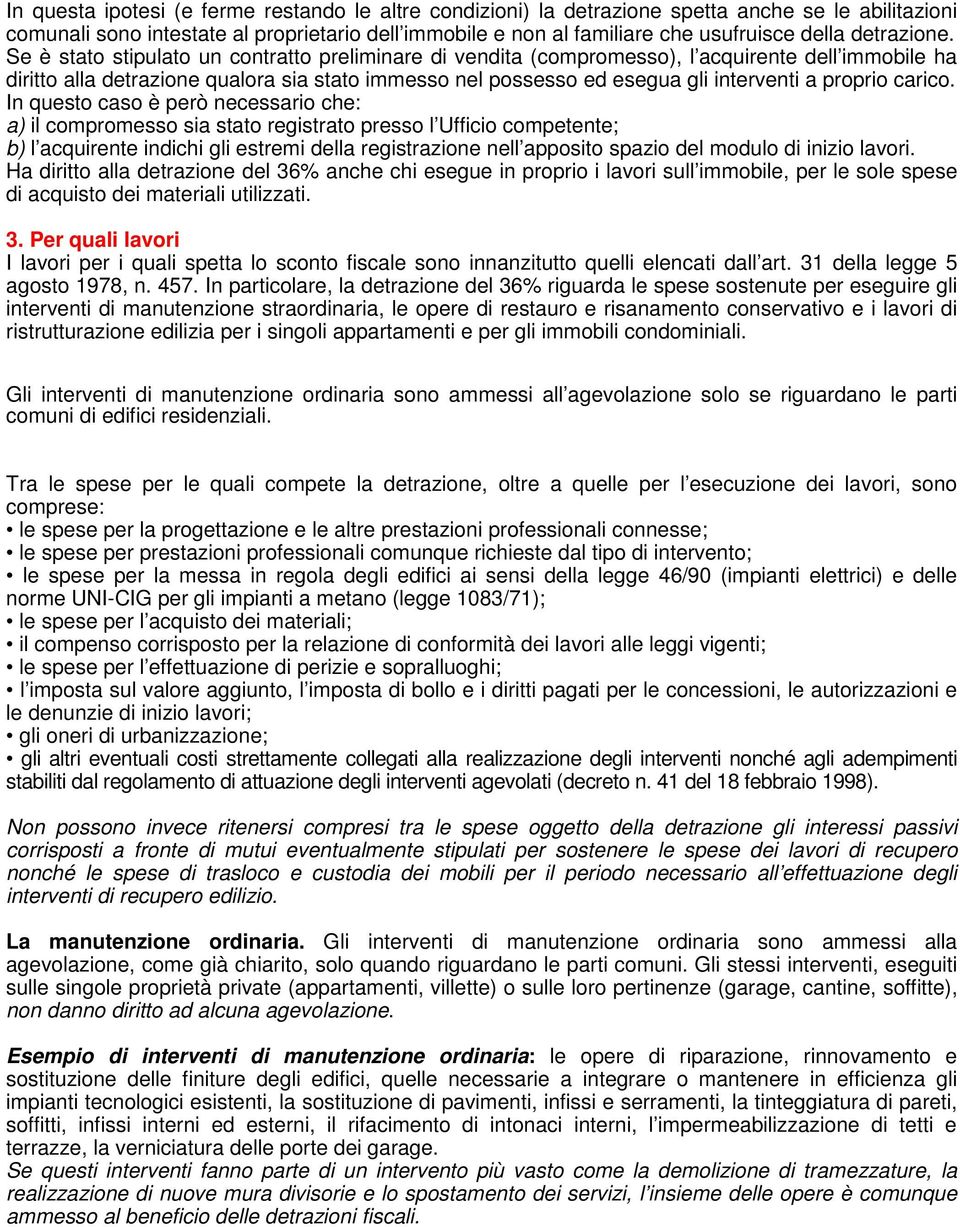 In questa ipotesi (e ferme restando le altre condizioni) la detrazione spetta anche se le abilitazioni comunali sono intestate al proprietario dell'immobile e non al familiare che usufruisce della detrazione.
Se è stato stipulato un contratto preliminare di vendita (compromesso), l'acquirente dell'immobile ha diritto alla detrazione qualora sia stato immesso nel possesso ed esegua gli interventi a proprio carico.
In questo caso è però necessario che:
a) il compromesso sia stato registrato presso l'Ufficio competente;
b) l'acquirente indichi gli estremi della registrazione nell'apposito spazio del modulo di inizio lavori.
Ha diritto alla detrazione del 36% anche chi esegue in proprio i lavori sull'immobile, per le sole spese di acquisto dei materiali utilizzati.

3. Per quali lavori
I lavori per i quali spetta lo sconto fiscale sono innanzitutto quelli elencati dall'art. 31 della legge 5 agosto 1978, n. 457. In particolare, la detrazione del 36% riguarda le spese sostenute per eseguire gli interventi di manutenzione straordinaria, le opere di restauro e risanamento conservativo e i lavori di ristrutturazione edilizia per i singoli appartamenti e per gli immobili condominiali.

Gli interventi di manutenzione ordinaria sono ammessi all'agevolazione solo se riguardano le parti comuni di edifici residenziali.

Tra le spese per le quali compete la detrazione, oltre a quelle per l'esecuzione dei lavori, sono comprese:
• le spese per la progettazione e le altre prestazioni professionali connesse;
• le spese per prestazioni professionali comunque richieste dal tipo di intervento;
• le spese per la messa in regola degli edifici ai sensi della legge 46/90 (impianti elettrici) e delle norme UNI-CIG per gli impianti a metano (legge 1083/71);
• le spese per l'acquisto dei materiali;
• il compenso corrisposto per la relazione di conformità dei lavori alle leggi vigenti;
• le spese per l'effettuazione di perizie e sopralluoghi;
• l'imposta sul valore aggiunto, l'imposta di bollo e i diritti pagati per le concessioni, le autorizzazioni e le denunzie di inizio lavori;
• gli oneri di urbanizzazione;
• gli altri eventuali costi strettamente collegati alla realizzazione degli interventi nonché agli adempimenti stabiliti dal regolamento di attuazione degli interventi agevolati (decreto n. 41 del 18 febbraio 1998).

Non possono invece ritenersi compresi tra le spese oggetto della detrazione gli interessi passivi corrisposti a fronte di mutui eventualmente stipulati per sostenere le spese dei lavori di recupero nonché le spese di trasloco e custodia dei mobili per il periodo necessario all'effettuazione degli interventi di recupero edilizio.

La manutenzione ordinaria. Gli interventi di manutenzione ordinaria sono ammessi alla agevolazione, come già chiarito, solo quando riguardano le parti comuni. Gli stessi interventi, eseguiti sulle singole proprietà private (appartamenti, villette) o sulle loro pertinenze (garage, cantine, soffitte), non danno diritto ad alcuna agevolazione.

Esempio di interventi di manutenzione ordinaria: le opere di riparazione, rinnovamento e sostituzione delle finiture degli edifici, quelle necessarie a integrare o mantenere in efficienza gli impianti tecnologici esistenti, la sostituzione di pavimenti, infissi e serramenti, la tinteggiatura di pareti, soffitti, infissi interni ed esterni, il rifacimento di intonaci interni, l'impermeabilizzazione di tetti e terrazze, la verniciatura delle porte dei garage.
Se questi interventi fanno parte di un intervento più vasto come la demolizione di tramezzature, la realizzazione di nuove mura divisorie e lo spostamento dei servizi, l'insieme delle opere è comunque ammesso al beneficio delle detrazioni fiscali.